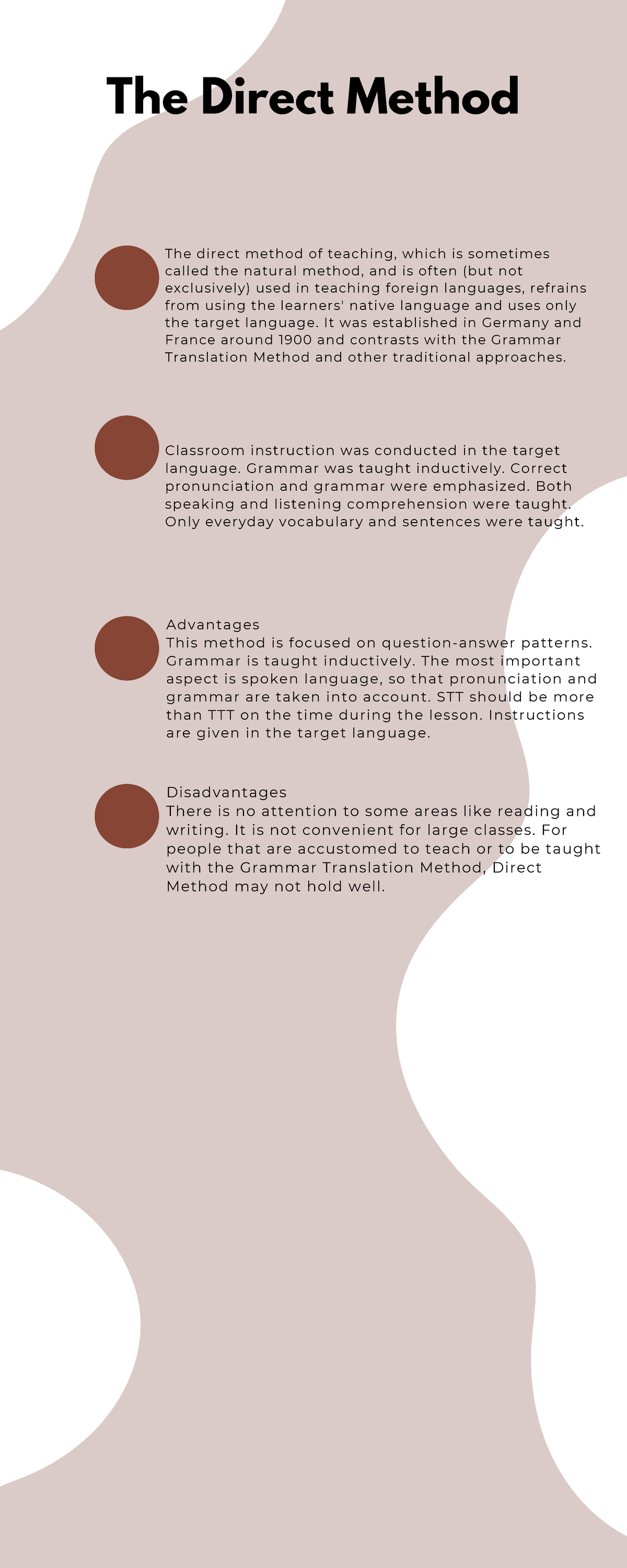 The Direct Method

The direct method of teaching, which is sometimes called the natural method, and is often (but not exclusively) used in teaching foreign languages, refrains from using the learners' native language and uses only the target language. It was established in Germany and France around 1900 and contrasts with the Grammar Translation Method and other traditional approaches.

Classroom instruction was conducted in the target language. Grammar was taught inductively. Correct pronunciation and grammar were emphasized. Both speaking and listening comprehension were taught. Only everyday vocabulary and sentences were taught.

Advantages
This method is focused on question-answer patterns. Grammar is taught inductively. The most important aspect is spoken language, so that pronunciation and grammar are taken into account. STT should be more than TTT on the time during the lesson. Instructions are given in the target language.

Disadvantages
There is no attention to some areas like reading and writing. It is not convenient for large classes. For people that are accustomed to teach or to be taught with the Grammar Translation Method, Direct Method may not hold well.